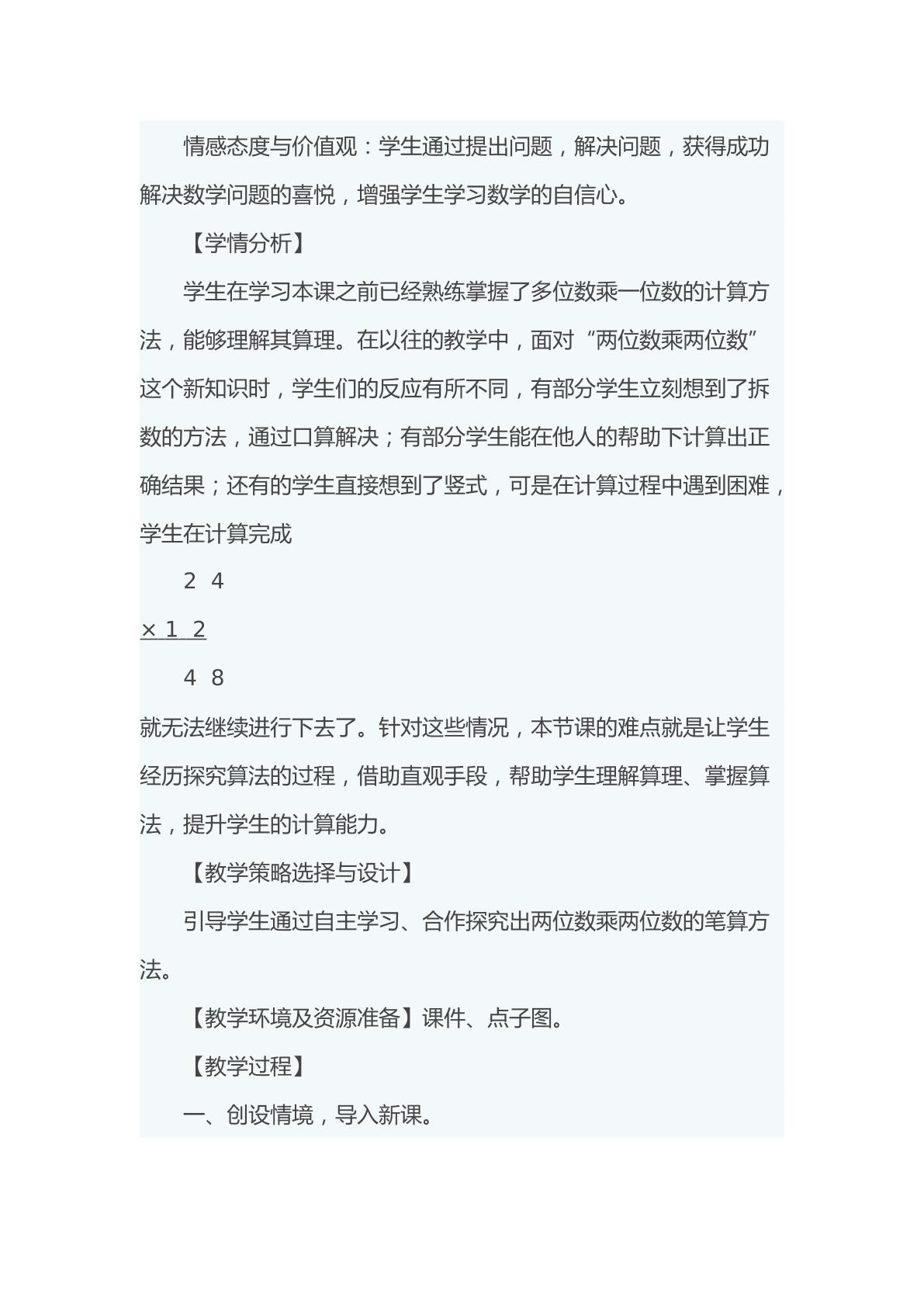 情感态度与价值观：学生通过提出问题，解决问题，获得成功解决数学问题的喜悦，增强学生学习数学的自信心。

【学情分析】

学生在学习本课之前已经熟练掌握了多位数乘一位数的计算方法，能够理解其算理。在以往的教学中，面对“两位数乘两位数”这个新知识时，学生们的反应有所不同，有部分学生立刻想到了拆数的方法，通过口算解决；有部分学生能在他人的帮助下计算出正确结果；还有的学生直接想到了竖式，可是在计算过程中遇到困难，学生在计算完成

2 4

× 1 2

4 8

就无法继续进行下去了。针对这些情况，本节课的难点就是让学生经历探究算法的过程，借助直观手段，帮助学生理解算理、掌握算法，提升学生的计算能力。

【教学策略选择与设计】

引导学生通过自主学习、合作探究出两位数乘两位数的笔算方法。

【教学环境及资源准备】课件、点子图。

【教学过程】

一、创设情境，导入新课。